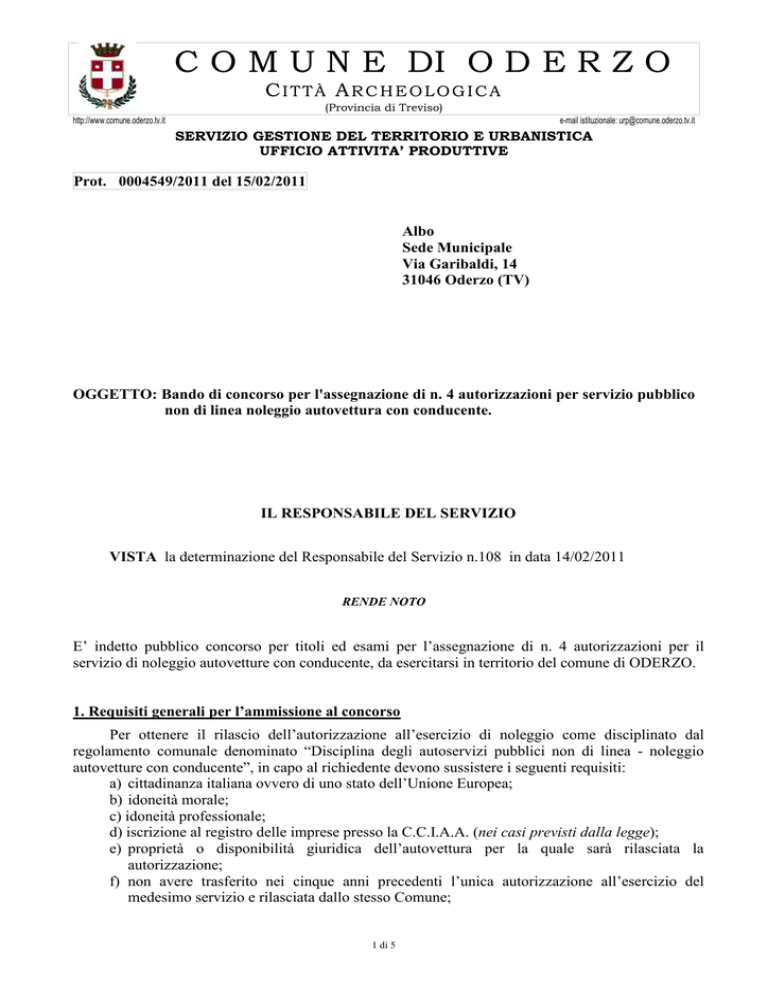 COMUNE DI ODERZO
CITTÀ ARCHEOLOGICA
(Provincia di Treviso)
http://www.comune.oderzo.tv.it e-mail istituzionale: urp@comune.oderzo.tv.it

SERVIZIO GESTIONE DEL TERRITORIO E URBANISTICA
UFFICIO ATTIVITA' PRODUTTIVE

Prot. 0004549/2011 del 15/02/2011

Albo
Sede Municipale
Via Garibaldi, 14
31046 Oderzo (TV)

OGGETTO: Bando di concorso per l'assegnazione di n. 4 autorizzazioni per servizio pubblico non di linea noleggio autovettura con conducente.

IL RESPONSABILE DEL SERVIZIO

VISTA la determinazione del Responsabile del Servizio n.108 in data 14/02/2011

RENDE NOTO

E' indetto pubblico concorso per titoli ed esami per l'assegnazione di n. 4 autorizzazioni per il servizio di noleggio autovetture con conducente, da esercitarsi in territorio del comune di ODERZO.

1. Requisiti generali per l'ammissione al concorso

Per ottenere il rilascio dell'autorizzazione all'esercizio di noleggio come disciplinato dal regolamento comunale denominato "Disciplina degli autoservizi pubblici non di linea - noleggio autovetture con conducente", in capo al richiedente devono sussistere i seguenti requisiti:
a) cittadinanza italiana ovvero di uno stato dell'Unione Europea;
b) idoneità morale;
c) idoneità professionale;
d) iscrizione al registro delle imprese presso la C.C.I.A.A. (nei casi previsti dalla legge);
e) proprietà o disponibilità giuridica dell'autovettura per la quale sarà rilasciata la autorizzazione;
f) non avere trasferito nei cinque anni precedenti l'unica autorizzazione all'esercizio del medesimo servizio e rilasciata dallo stesso Comune;

1 di 5